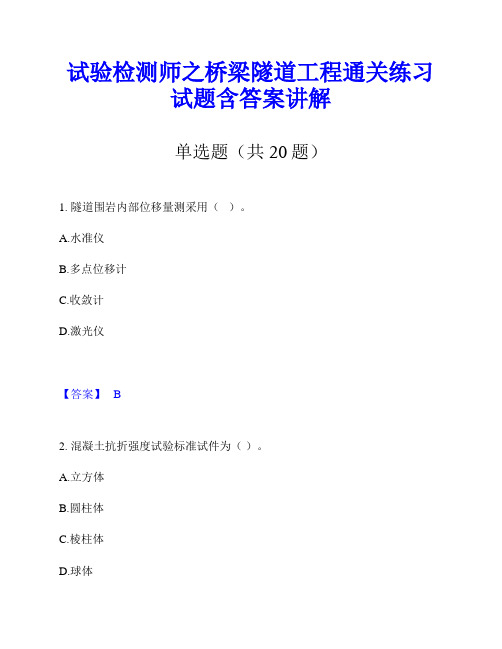 试验检测师之桥梁隧道工程通关练习试题含答案讲解

单选题（共 20 题）

1. 隧道围岩内部位移量测采用（ ）。

A.水准仪

B.多点位移计

C.收敛计

D.激光仪

【答案】 B

2. 混凝土抗折强度试验标准试件为（ ）。

A.立方体

B.圆柱体

C.棱柱体

D.球体